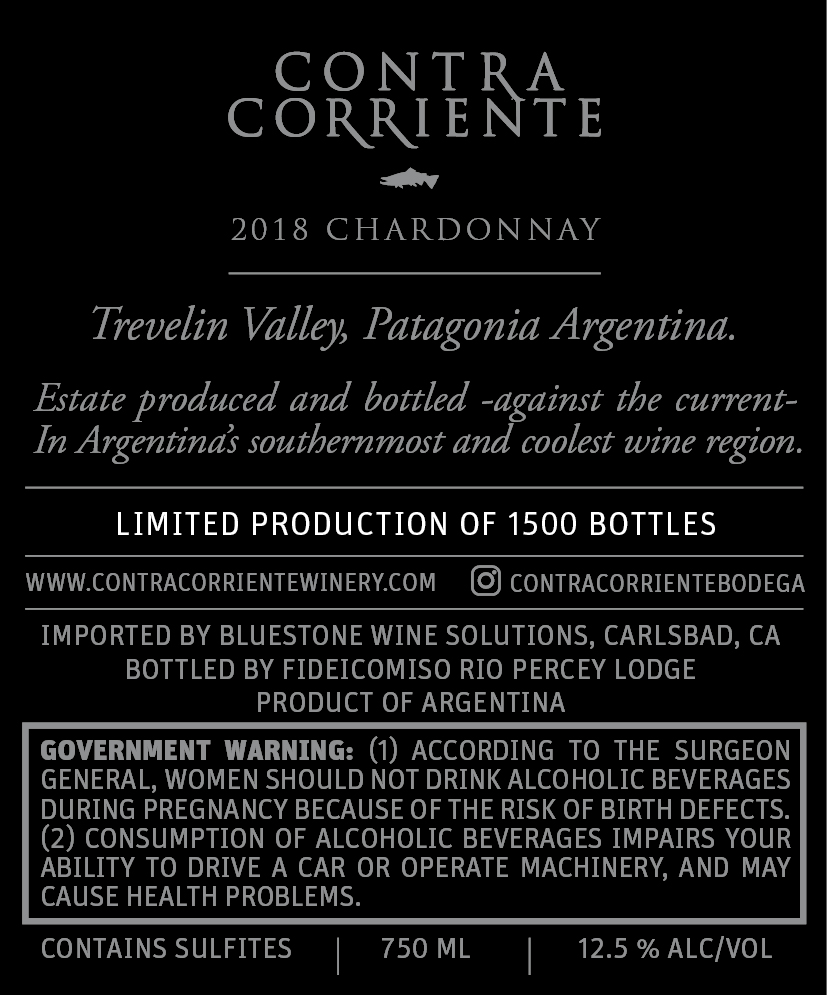 CONTRA
CORRIENTE

2018 CHARDONNAY

Trevelin Valley, Patagonia Argentina.

Estate produced and bottled -against the current-
In Argentina's southernmost and coolest wine region.

LIMITED PRODUCTION OF 1500 BOTTLES

WWW.CONTRACORRIENTEWINERY.COM CONTRACORRIENTEBODEGA

IMPORTED BY BLUESTONE WINE SOLUTIONS, CARLSBAD, CA
BOTTLED BY FIDEICOMISO RIO PERCEY LODGE
PRODUCT OF ARGENTINA

GOVERNMENT WARNING: (1) ACCORDING TO THE SURGEON GENERAL, WOMEN SHOULD NOT DRINK ALCOHOLIC BEVERAGES DURING PREGNANCY BECAUSE OF THE RISK OF BIRTH DEFECTS. (2) CONSUMPTION OF ALCOHOLIC BEVERAGES IMPAIRS YOUR ABILITY TO DRIVE A CAR OR OPERATE MACHINERY, AND MAY CAUSE HEALTH PROBLEMS.

CONTAINS SULFITES | 750 ML | 12.5 % ALC/VOL